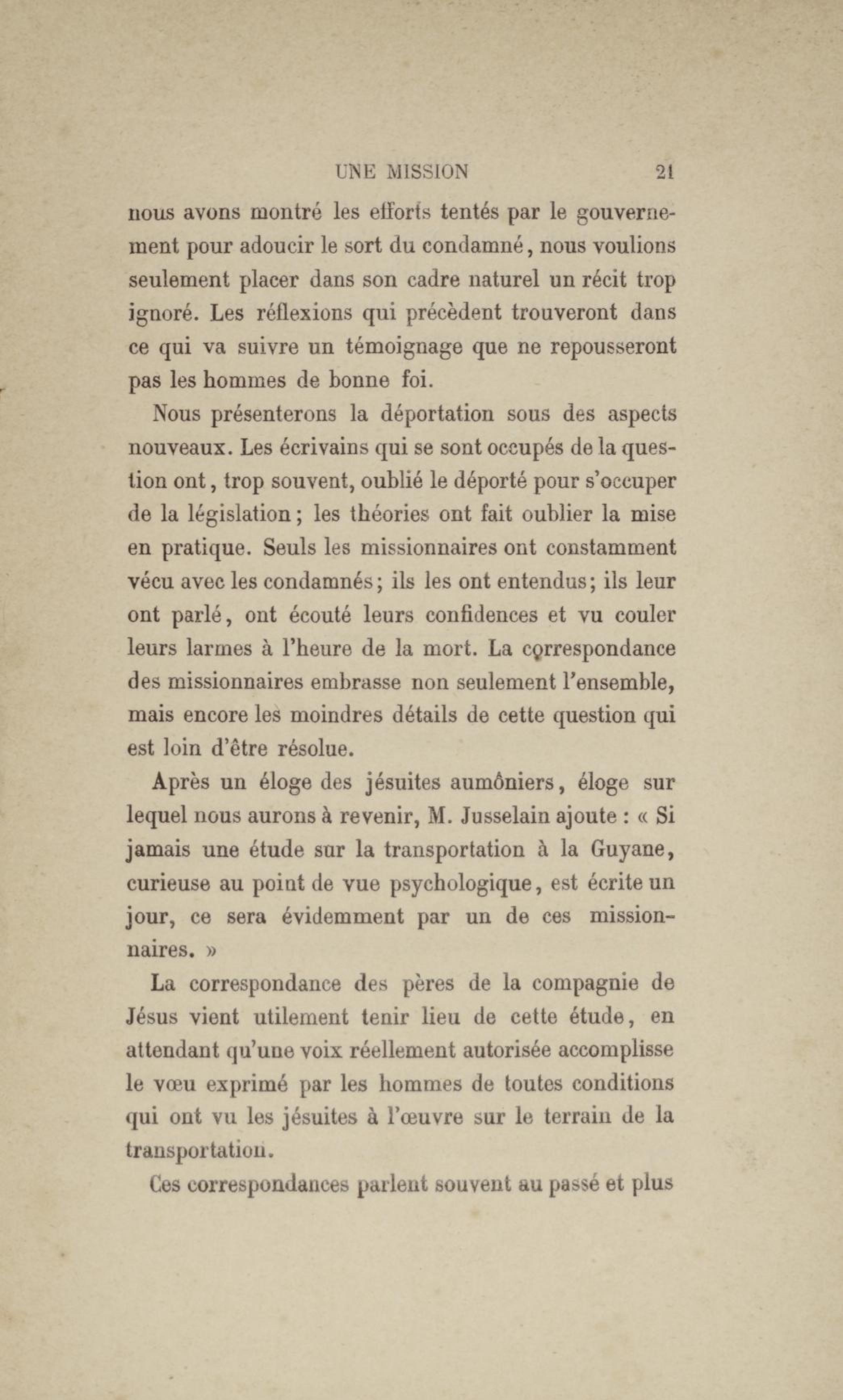 UNE MISSION 21

nous avons montré les efforts tentés par le gouvernement pour adoucir le sort du condamné, nous voulions seulement placer dans son cadre naturel un récit trop ignoré. Les réflexions qui précèdent trouveront dans ce qui va suivre un témoignage que ne repousseront pas les hommes de bonne foi.

Nous présenterons la déportation sous des aspects nouveaux. Les écrivains qui se sont occupés de la question ont, trop souvent, oublié le déporté pour s'occuper de la législation; les théories ont fait oublier la mise en pratique. Seuls les missionnaires ont constamment vécu avec les condamnés; ils les ont entendus; ils leur ont parlé, ont écouté leurs confidences et vu couler leurs larmes à l'heure de la mort. La correspondance des missionnaires embrasse non seulement l'ensemble, mais encore les moindres détails de cette question qui est loin d'être résolue.

Après un éloge des jésuites aumôniers, éloge sur lequel nous aurons à revenir, M. Jusselain ajoute : « Si jamais une étude sur la transportation à la Guyane, curieuse au point de vue psychologique, est écrite un jour, ce sera évidemment par un de ces missionnaires. »

La correspondance des pères de la compagnie de Jésus vient utilement tenir lieu de cette étude, en attendant qu'une voix réellement autorisée accomplisse le vœu exprimé par les hommes de toutes conditions qui ont vu les jésuites à l'œuvre sur le terrain de la transportation.

Ces correspondances parlent souvent au passé et plus